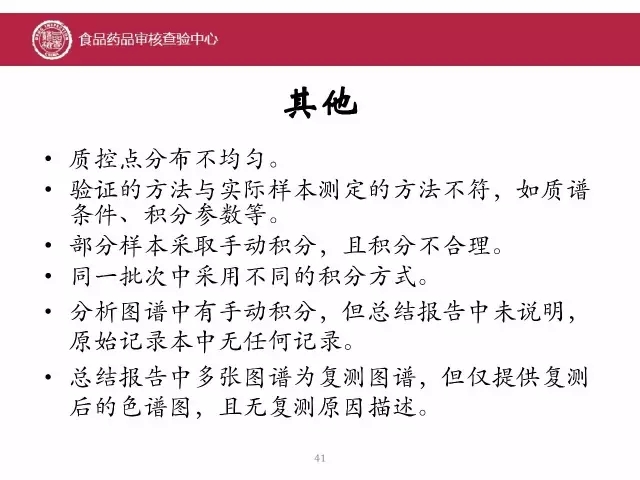 食品药品审核查验中心

其他

• 质控点分布不均匀。
• 验证的方法与实际样本测定的方法不符，如质谱条件、积分参数等。
• 部分样本采取手动积分，且积分不合理。
• 同一批次中采用不同的积分方式。
• 分析图谱中有手动积分，但总结报告中未说明，原始记录本中无任何记录。
• 总结报告中多张图谱为复测图谱，但仅提供复测后的色谱图，且无复测原因描述。

41